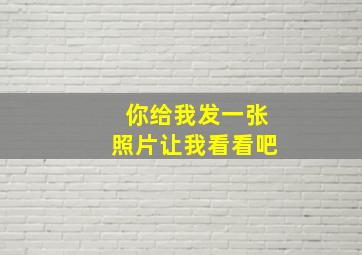 你给我发一张
照片让我看看吧